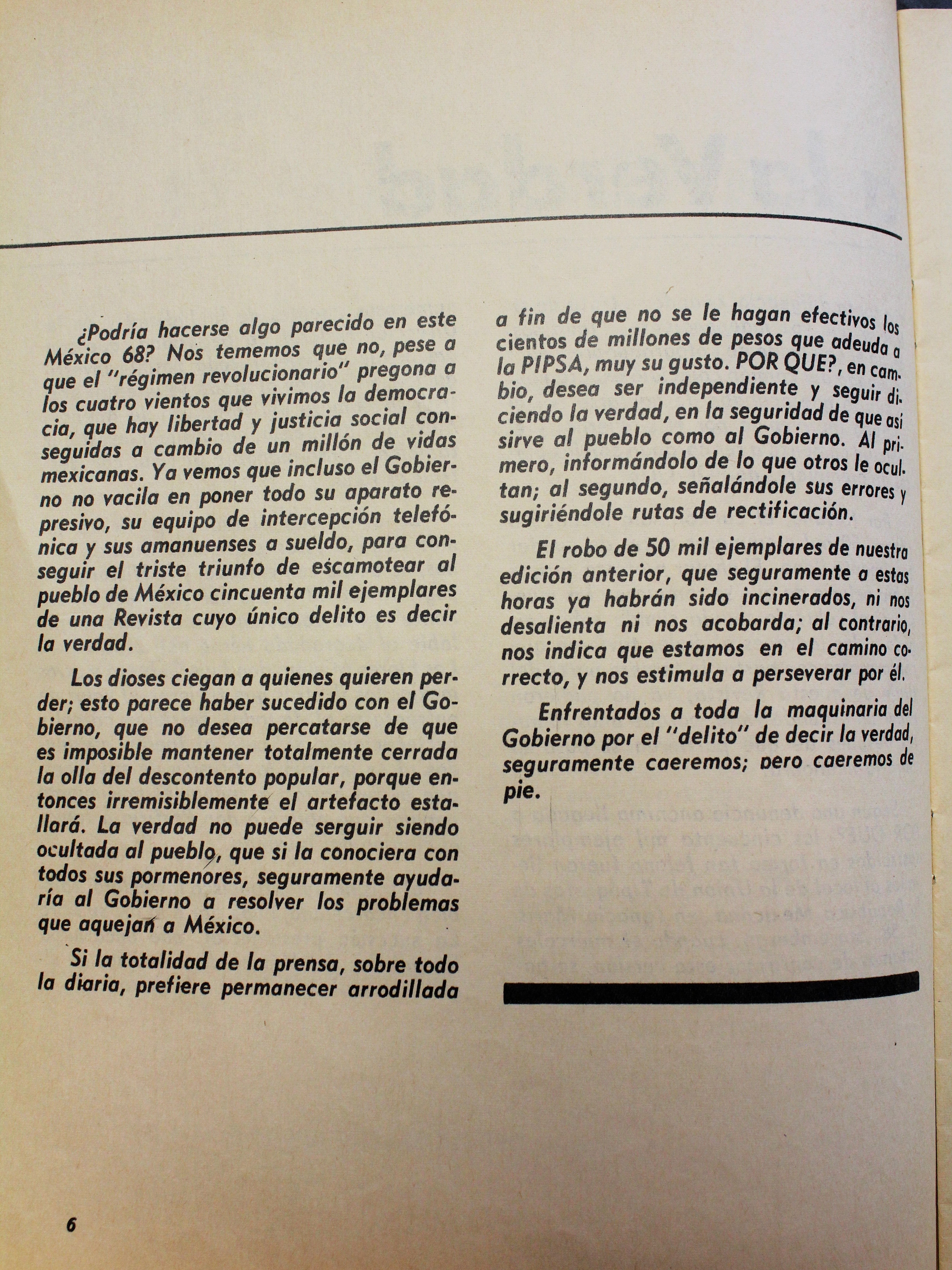 ¿Podría hacerse algo parecido en este México 68? Nos tememos que no, pese a que el "régimen revolucionario" pregona a los cuatro vientos que vivimos la democracia, que hay libertad y justicia social conseguidas a cambio de un millón de vidas mexicanas. Ya vemos que incluso el Gobierno no vacila en poner todo su aparato represivo, su equipo de intercepción telefónica y sus amanuenses a sueldo, para conseguir el triste triunfo de escamotear al pueblo de México cincuenta mil ejemplares de una Revista cuyo único delito es decir la verdad.

Los dioses ciegan a quienes quieren perder; esto parece haber sucedido con el Gobierno, que no desea percatarse de que es imposible mantener totalmente cerrada la olla del descontento popular, porque entonces irremisiblemente el artefacto estallará. La verdad no puede serguir siendo ocultada al pueblo, que si la conociera con todos sus pormenores, seguramente ayudaría al Gobierno a resolver los problemas que aquejan a México.

Si la totalidad de la prensa, sobre todo la diaria, prefiere permanecer arrodillada a fin de que no se le hagan efectivos los cientos de millones de pesos que adeuda a la PIPSA, muy su gusto. POR QUE?, en cambio, desea ser independiente y seguir diciendo la verdad, en la seguridad de que así sirve al pueblo como al Gobierno. Al primero, informándolo de lo que otros le ocultan; al segundo, señalándole sus errores y sugiriéndole rutas de rectificación.

El robo de 50 mil ejemplares de nuestra edición anterior, que seguramente a estas horas ya habrán sido incinerados, ni nos desalienta ni nos acobarda; al contrario, nos indica que estamos en el camino correcto, y nos estimula a perseverar por él.

Enfrentados a toda la maquinaria del Gobierno por el "delito" de decir la verdad, seguramente caeremos; pero caeremos de pie.

6